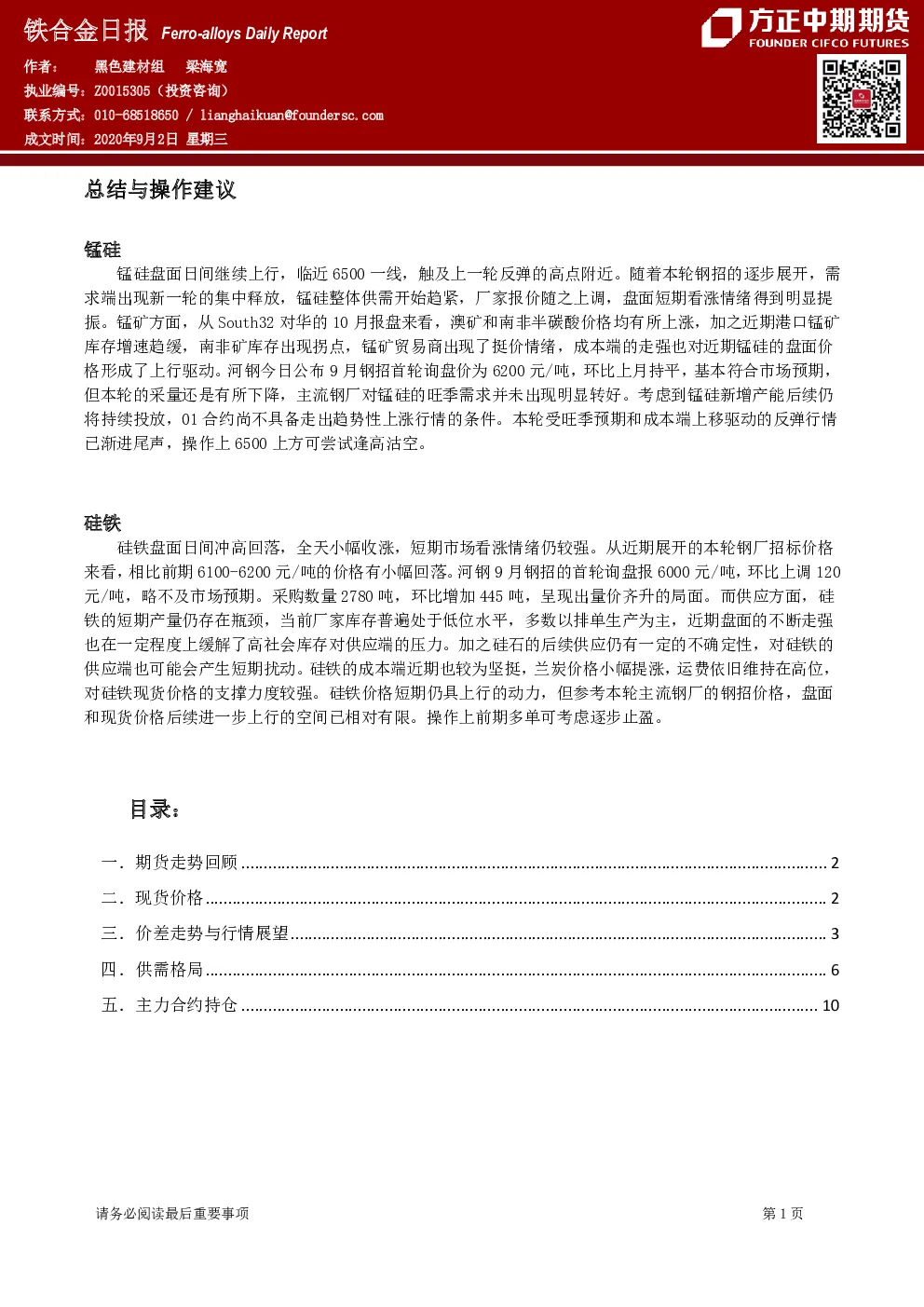 铁合金日报 Ferro-alloys Daily Report

方正中期期货
FOUNDER CIFCO FUTURES

作者： 黑色建材组 梁海宽
执业编号：Z0015305（投资咨询）
联系方式：010-68518650 / lianghaikuan@foundersc.com
成文时间：2020年9月2日 星期三

总结与操作建议

锰硅

锰硅盘面日间继续上行，临近6500一线，触及上一轮反弹的高点附近。随着本轮钢招的逐步展开，需求端出现新一轮的集中释放，锰硅整体供需开始趋紧，厂家报价随之上调，盘面短期看涨情绪得到明显提振。锰矿方面，从South32对华的10月报盘来看，澳矿和南非半碳酸价格均有所上涨，加之近期港口锰矿库存增速趋缓，南非矿库存出现拐点，锰矿贸易商出现了挺价情绪，成本端的走强也对近期锰硅的盘面价格形成了上行驱动。河钢今日公布9月钢招首轮询盘价为6200元/吨，环比上月持平，基本符合市场预期，但本轮的采量还是有所下降，主流钢厂对锰硅的旺季需求并未出现明显转好。考虑到锰硅新增产能后续仍将持续投放，01合约尚不具备走出趋势性上涨行情的条件。本轮受旺季预期和成本端上移驱动的反弹行情已渐进尾声，操作上6500上方可尝试逢高沽空。

硅铁

硅铁盘面日间冲高回落，全天小幅收涨，短期市场看涨情绪仍较强。从近期展开的本轮钢厂招标价格来看，相比前期6100-6200元/吨的价格有小幅回落。河钢9月钢招的首轮询盘报6000元/吨，环比上调120元/吨，略不及市场预期。采购数量2780吨，环比增加445吨，呈现出量价齐升的局面。而供应方面，硅铁的短期产量仍存在瓶颈，当前厂家库存普遍处于低位水平，多数以排单生产为主，近期盘面的不断走强也在一定程度上缓解了高社会库存对供应端的压力。加之硅石的后续供应仍有一定的不确定性，对硅铁的供应端也可能会产生短期扰动。硅铁的成本端近期也较为坚挺，兰炭价格小幅提涨，运费依旧维持在高位，对硅铁现货价格的支撑力度较强。硅铁价格短期仍具上行的动力，但参考本轮主流钢厂的钢招价格，盘面和现货价格后续进一步上行的空间已相对有限。操作上前期多单可考虑逐步止盈。

目录：

一．期货走势回顾 2
二．现货价格 2
三．价差走势与行情展望 3
四．供需格局 6
五．主力合约持仓 10

请务必阅读最后重要事项 第1页